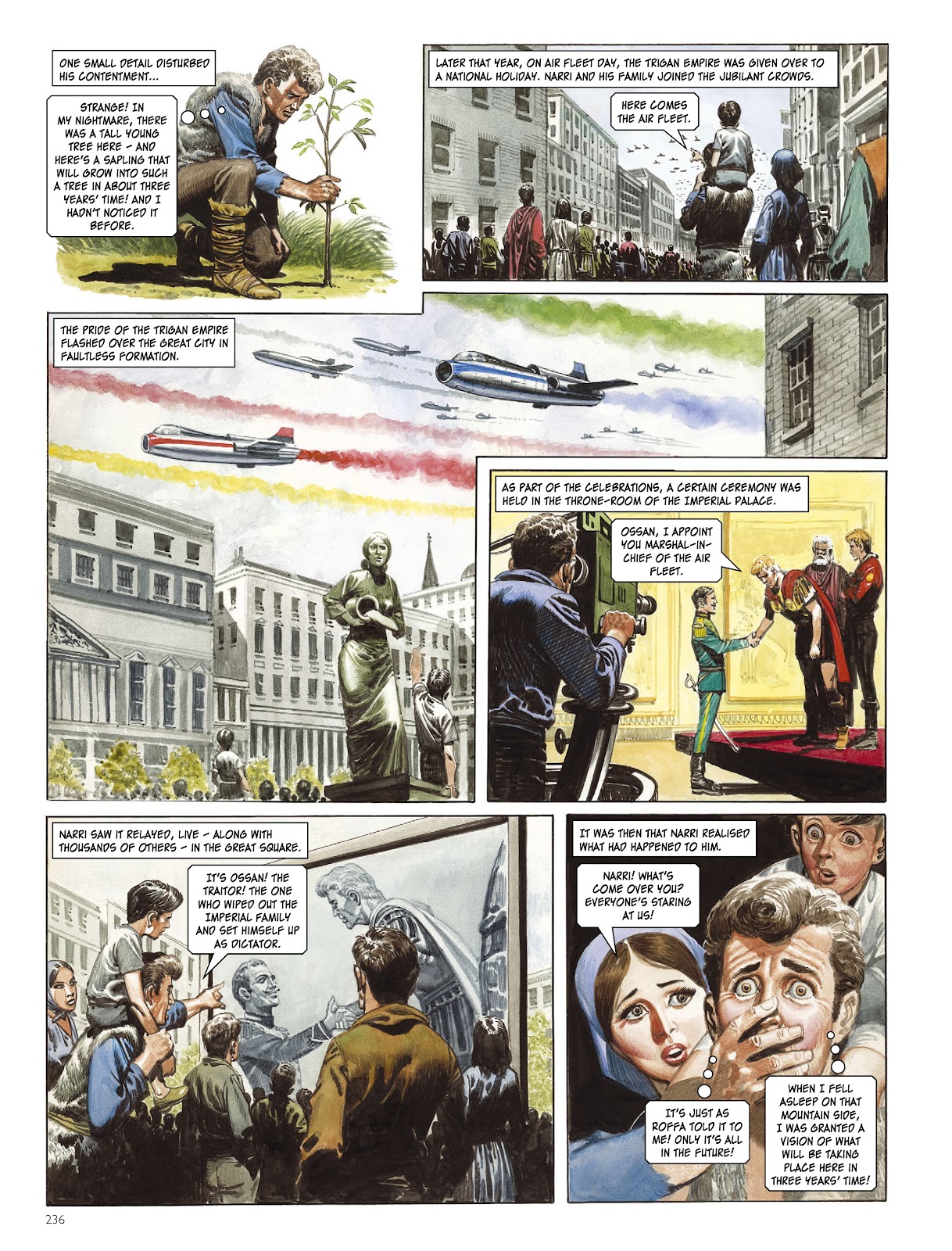 ONE SMALL DETAIL DISTURBED HIS CONTENTMENT...

STRANGE! IN MY NIGHTMARE, THERE WAS A TALL YOUNG TREE HERE - AND HERE'S A SAPLING THAT WILL GROW INTO SUCH A TREE IN ABOUT THREE YEARS' TIME! AND I HADN'T NOTICED IT BEFORE.

LATER THAT YEAR, ON AIR FLEET DAY, THE TRIGAN EMPIRE WAS GIVEN OVER TO A NATIONAL HOLIDAY. NARRI AND HIS FAMILY JOINED THE JUBILANT CROWDS.

HERE COMES THE AIR FLEET.

THE PRIDE OF THE TRIGAN EMPIRE FLASHED OVER THE GREAT CITY IN FAULTLESS FORMATION.

AS PART OF THE CELEBRATIONS, A CERTAIN CEREMONY WAS HELD IN THE THRONE-ROOM OF THE IMPERIAL PALACE.

OSSAN, I APPOINT YOU MARSHAL-IN-CHIEF OF THE AIR FLEET.

NARRI SAW IT RELAYED, LIVE - ALONG WITH THOUSANDS OF OTHERS - IN THE GREAT SQUARE.

IT'S OSSAN! THE TRAITOR! THE ONE WHO WIPED OUT THE IMPERIAL FAMILY AND SET HIMSELF UP AS DICTATOR.

IT WAS THEN THAT NARRI REALISED WHAT HAD HAPPENED TO HIM.

NARRI! WHAT'S COME OVER YOU? EVERYONE'S STARING AT US!

IT'S JUST AS ROFFA TOLD IT TO ME! ONLY IT'S ALL IN THE FUTURE!

WHEN I FELL ASLEEP ON THAT MOUNTAIN SIDE, I WAS GRANTED A VISION OF WHAT WILL BE TAKING PLACE HERE IN THREE YEARS' TIME!

236